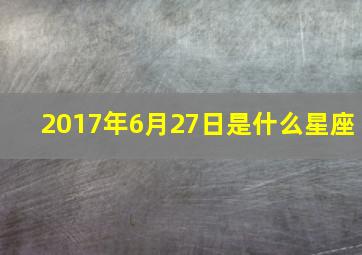 2017年6月27日是什么星座